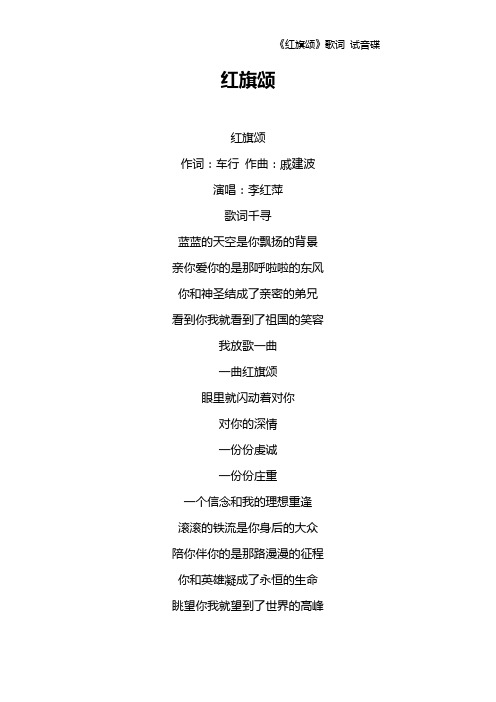 《红旗颂》歌词 试音碟

红旗颂

红旗颂

作词：车行 作曲：戚建波

演唱：李红萍

歌词千寻

蓝蓝的天空是你飘扬的背景

亲你爱你的是那呼啦啦的东风

你和神圣结成了亲密的弟兄

看到你我就看到了祖国的笑容

我放歌一曲

一曲红旗颂

眼里就闪动着对你

对你的深情

一份份虔诚

一份份庄重

一个信念和我的理想重逢

滚滚的铁流是你身后的大众

陪你伴你的是那路漫漫的征程

你和英雄凝成了永恒的生命

眺望你我就望到了世界的高峰